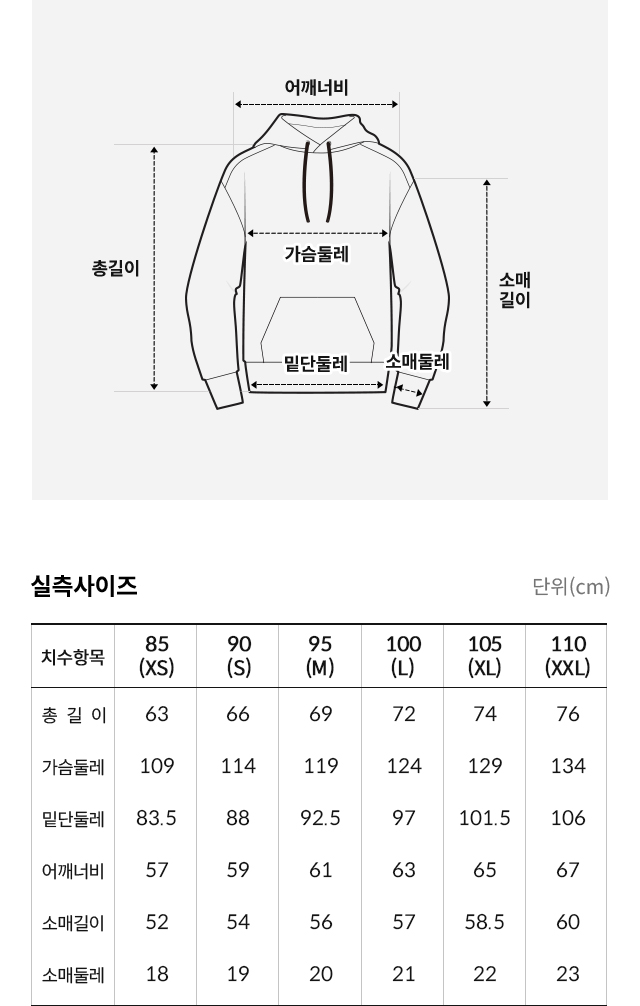 어깨너비

총길이

가슴둘레

소매
길이

밑단둘레

소매둘레

실측사이즈

단위(cm)

| 치수항목 | 85 (XS) | 90 (S) | 95 (M) | 100 (L) | 105 (XL) | 110 (XXL) |
|---|---|---|---|---|---|---|
| 총 길 이 | 63 | 66 | 69 | 72 | 74 | 76 |
| 가슴둘레 | 109 | 114 | 119 | 124 | 129 | 134 |
| 밑단둘레 | 83.5 | 88 | 92.5 | 97 | 101.5 | 106 |
| 어깨너비 | 57 | 59 | 61 | 63 | 65 | 67 |
| 소매길이 | 52 | 54 | 56 | 57 | 58.5 | 60 |
| 소매둘레 | 18 | 19 | 20 | 21 | 22 | 23 |